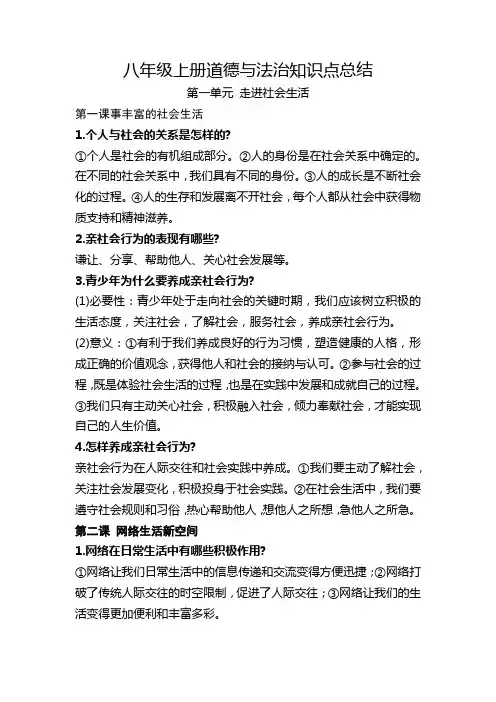 八年级上册道德与法治知识点总结

第一单元 走进社会生活

第一课事丰富的社会生活

1.个人与社会的关系是怎样的?

①个人是社会的有机组成部分。②人的身份是在社会关系中确定的。在不同的社会关系中，我们具有不同的身份。③人的成长是不断社会化的过程。④人的生存和发展离不开社会，每个人都从社会中获得物质支持和精神滋养。

2.亲社会行为的表现有哪些?

谦让、分享、帮助他人、关心社会发展等。

3.青少年为什么要养成亲社会行为?

(1)必要性：青少年处于走向社会的关键时期，我们应该树立积极的生活态度，关注社会，了解社会，服务社会，养成亲社会行为。

(2)意义：①有利于我们养成良好的行为习惯，塑造健康的人格，形成正确的价值观念，获得他人和社会的接纳与认可。②参与社会的过程，既是体验社会生活的过程，也是在实践中发展和成就自己的过程。③我们只有主动关心社会，积极融入社会，倾力奉献社会，才能实现自己的人生价值。

4.怎样养成亲社会行为?

亲社会行为在人际交往和社会实践中养成。①我们要主动了解社会，关注社会发展变化，积极投身于社会实践。②在社会生活中，我们要遵守社会规则和习俗，热心帮助他人，想他人之所想，急他人之所急。

第二课 网络生活新空间

1.网络在日常生活中有哪些积极作用?

①网络让我们日常生活中的信息传递和交流变得方便迅捷；②网络打破了传统人际交往的时空限制，促进了人际交往；③网络让我们的生活变得更加便利和丰富多彩。